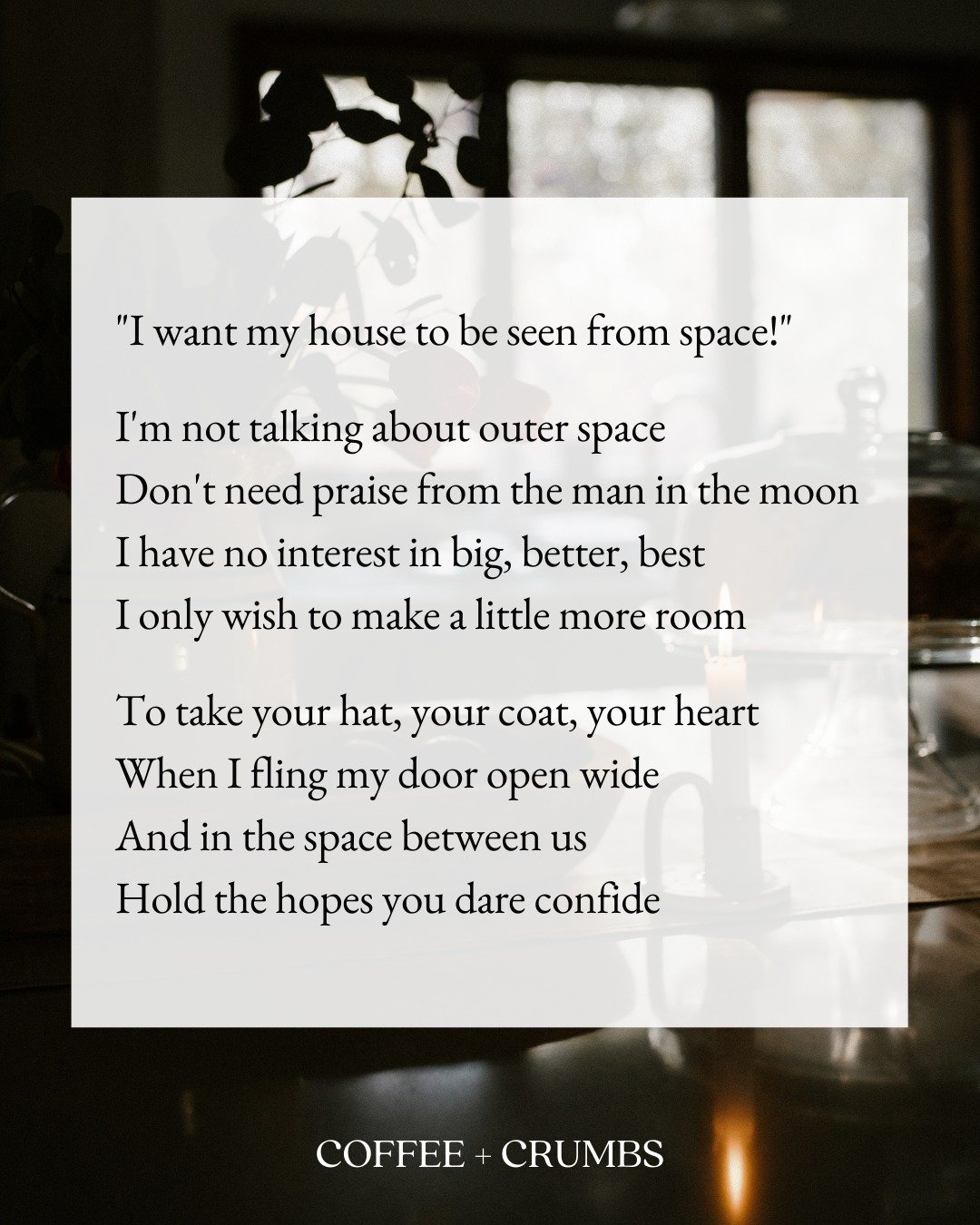 "I want my house to be seen from space!"

I'm not talking about outer space
Don't need praise from the man in the moon
I have no interest in big, better, best
I only wish to make a little more room

To take your hat, your coat, your heart
When I fling my door open wide
And in the space between us
Hold the hopes you dare confide

COFFEE + CRUMBS